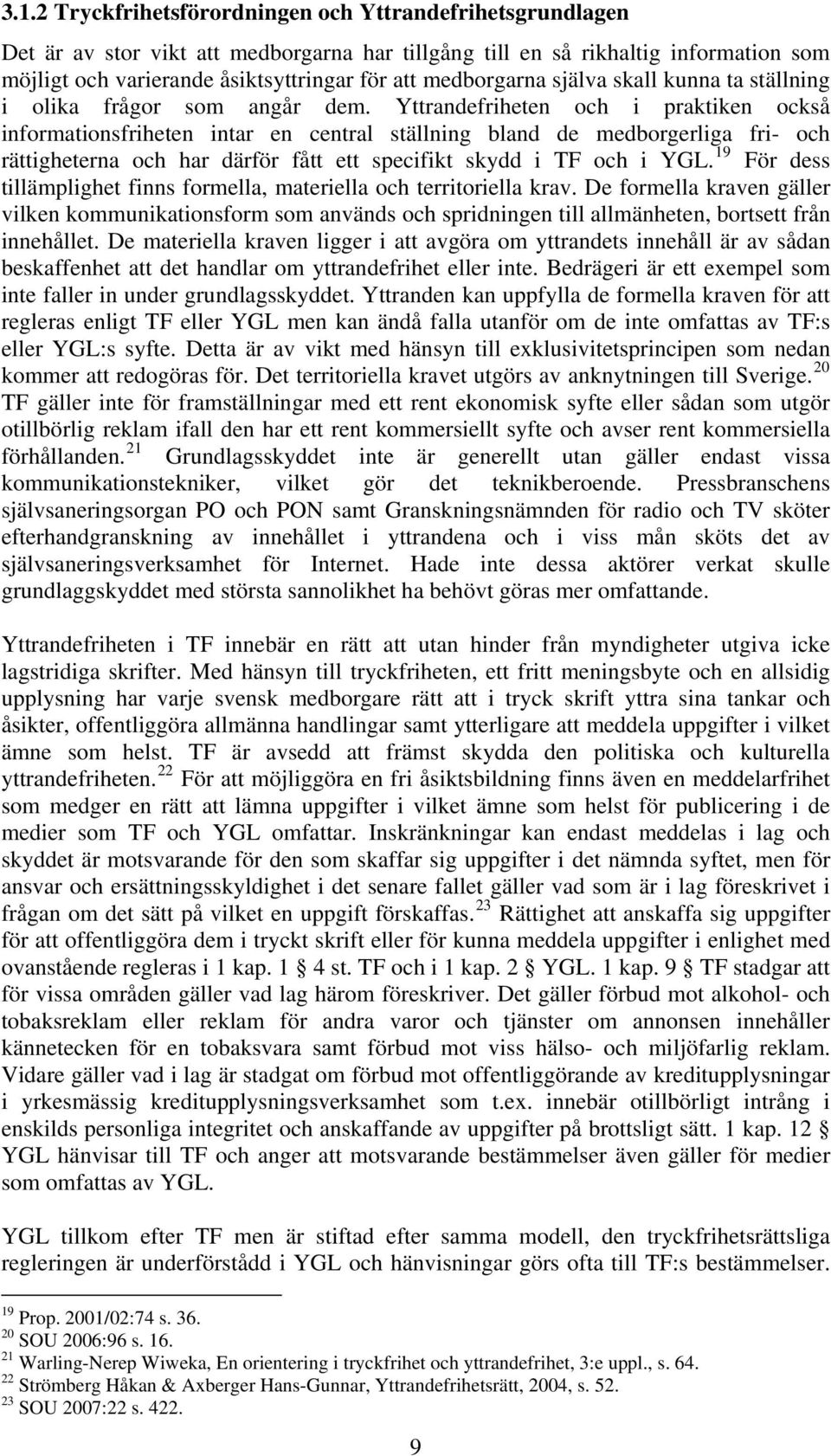 3.1.2 Tryckfrihetsförordningen och Yttrandefrihetsgrundlagen

Det är av stor vikt att medborgarna har tillgång till en så rikhaltig information som möjligt och varierande åsiktsyttringar för att medborgarna själva skall kunna ta ställning i olika frågor som angår dem. Yttrandefriheten och i praktiken också informationsfriheten intar en central ställning bland de medborgerliga fri- och rättigheterna och har därför fått ett specifikt skydd i TF och i YGL.$^{19}$ För dess tillämplighet finns formella, materiella och territoriella krav. De formella kraven gäller vilken kommunikationsform som används och spridningen till allmänheten, bortsett från innehållet. De materiella kraven ligger i att avgöra om yttrandets innehåll är av sådan beskaffenhet att det handlar om yttrandefrihet eller inte. Bedrägeri är ett exempel som inte faller in under grundlagsskyddet. Yttranden kan uppfylla de formella kraven för att regleras enligt TF eller YGL men kan ändå falla utanför om de inte omfattas av TF:s eller YGL:s syfte. Detta är av vikt med hänsyn till exklusivitetsprincipen som nedan kommer att redogöras för. Det territoriella kravet utgörs av anknytningen till Sverige.$^{20}$ TF gäller inte för framställningar med ett rent ekonomisk syfte eller sådan som utgör otillbörlig reklam ifall den har ett rent kommersiellt syfte och avser rent kommersiella förhållanden.$^{21}$ Grundlagsskyddet inte är generellt utan gäller endast vissa kommunikationstekniker, vilket gör det teknikberoende. Pressbranschens självsaneringsorgan PO och PON samt Granskningsnämnden för radio och TV sköter efterhandgranskning av innehållet i yttrandena och i viss mån sköts det av självsaneringsverksamhet för Internet. Hade inte dessa aktörer verkat skulle grundlaggskyddet med största sannolikhet ha behövt göras mer omfattande.

Yttrandefriheten i TF innebär en rätt att utan hinder från myndigheter utgiva icke lagstridiga skrifter. Med hänsyn till tryckfriheten, ett fritt meningsbyte och en allsidig upplysning har varje svensk medborgare rätt att i tryck skrift yttra sina tankar och åsikter, offentliggöra allmänna handlingar samt ytterligare att meddela uppgifter i vilket ämne som helst. TF är avsedd att främst skydda den politiska och kulturella yttrandefriheten.$^{22}$ För att möjliggöra en fri åsiktsbildning finns även en meddelarfrihet som medger en rätt att lämna uppgifter i vilket ämne som helst för publicering i de medier som TF och YGL omfattar. Inskränkningar kan endast meddelas i lag och skyddet är motsvarande för den som skaffar sig uppgifter i det nämnda syftet, men för ansvar och ersättningsskyldighet i det senare fallet gäller vad som är i lag föreskrivet i frågan om det sätt på vilket en uppgift förskaffas.$^{23}$ Rättighet att anskaffa sig uppgifter för att offentliggöra dem i tryckt skrift eller för kunna meddela uppgifter i enlighet med ovanstående regleras i 1 kap. 1 § 4 st. TF och i 1 kap. 2 § YGL. 1 kap. 9 § TF stadgar att för vissa områden gäller vad lag härom föreskriver. Det gäller förbud mot alkohol- och tobaksreklam eller reklam för andra varor och tjänster om annonsen innehåller kännetecken för en tobaksvara samt förbud mot viss hälso- och miljöfarlig reklam. Vidare gäller vad i lag är stadgat om förbud mot offentliggörande av kreditupplysningar i yrkesmässig kreditupplysningsverksamhet som t.ex. innebär otillbörligt intrång i enskilds personliga integritet och anskaffande av uppgifter på brottsligt sätt. 1 kap. 12 § YGL hänvisar till TF och anger att motsvarande bestämmelser även gäller för medier som omfattas av YGL.

YGL tillkom efter TF men är stiftad efter samma modell, den tryckfrihetsrättsliga regleringen är underförstådd i YGL och hänvisningar görs ofta till TF:s bestämmelser.

$^{19}$ Prop. 2001/02:74 s. 36.
$^{20}$ SOU 2006:96 s. 16.
$^{21}$ Warling-Nerep Wiweka, En orientering i tryckfrihet och yttrandefrihet, 3:e uppl., s. 64.
$^{22}$ Strömberg Håkan & Axberger Hans-Gunnar, Yttrandefrihetsrätt, 2004, s. 52.
$^{23}$ SOU 2007:22 s. 422.

9